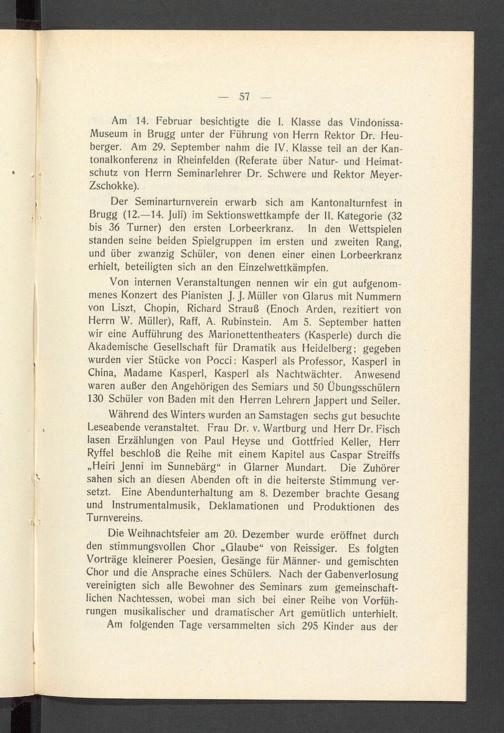 — 57 —

Am 14. Februar besichtigte die I. Klasse das Vindonissa-Museum in Brugg unter der Führung von Herrn Rektor Dr. Heuberger. Am 29. September nahm die IV. Klasse teil an der Kantonalkonferenz in Rheinfelden (Referate über Natur- und Heimatschutz von Herrn Seminarlehrer Dr. Schwere und Rektor Meyer-Zschokke).

Der Seminarturnverein erwarb sich am Kantonalturnfest in Brugg (12.—14. Juli) im Sektionswettkampfe der II. Kategorie (32 bis 36 Turner) den ersten Lorbeerkranz. In den Wettspielen standen seine beiden Spielgruppen im ersten und zweiten Rang, und über zwanzig Schüler, von denen einer einen Lorbeerkranz erhielt, beteiligten sich an den Einzelwettkämpfen.

Von internen Veranstaltungen nennen wir ein gut aufgenommenes Konzert des Pianisten J. J. Müller von Glarus mit Nummern von Liszt, Chopin, Richard Strauß (Enoch Arden, rezitiert von Herrn W. Müller), Raff, A. Rubinstein. Am 5. September hatten wir eine Aufführung des Marionettentheaters (Kasperle) durch die Akademische Gesellschaft für Dramatik aus Heidelberg; gegeben wurden vier Stücke von Pocci: Kasperl als Professor, Kasperl in China, Madame Kasperl, Kasperl als Nachtwächter. Anwesend waren außer den Angehörigen des Semiars und 50 Übungsschülern 130 Schüler von Baden mit den Herren Lehrern Jappert und Seiler.

Während des Winters wurden an Samstagen sechs gut besuchte Leseabende veranstaltet. Frau Dr. v. Wartburg und Herr Dr. Fisch lasen Erzählungen von Paul Heyse und Gottfried Keller, Herr Ryffel beschloß die Reihe mit einem Kapitel aus Caspar Streiffs „Heiri Jenni im Sunnebärg“ in Glarner Mundart. Die Zuhörer sahen sich an diesen Abenden oft in die heiterste Stimmung versetzt. Eine Abendunterhaltung am 8. Dezember brachte Gesang und Instrumentalmusik, Deklamationen und Produktionen des Turnvereins.

Die Weihnachtsfeier am 20. Dezember wurde eröffnet durch den stimmungsvollen Chor „Glaube“ von Reissiger. Es folgten Vorträge kleinerer Poesien, Gesänge für Männer- und gemischten Chor und die Ansprache eines Schülers. Nach der Gabenverlosung vereinigten sich alle Bewohner des Seminars zum gemeinschaftlichen Nachtessen, wobei man sich bei einer Reihe von Vorführungen musikalischer und dramatischer Art gemütlich unterhielt.

Am folgenden Tage versammelten sich 295 Kinder aus der